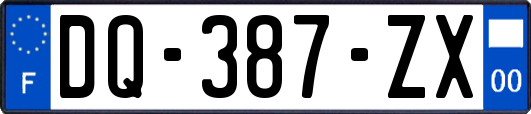 F
DQ-387-ZX
00